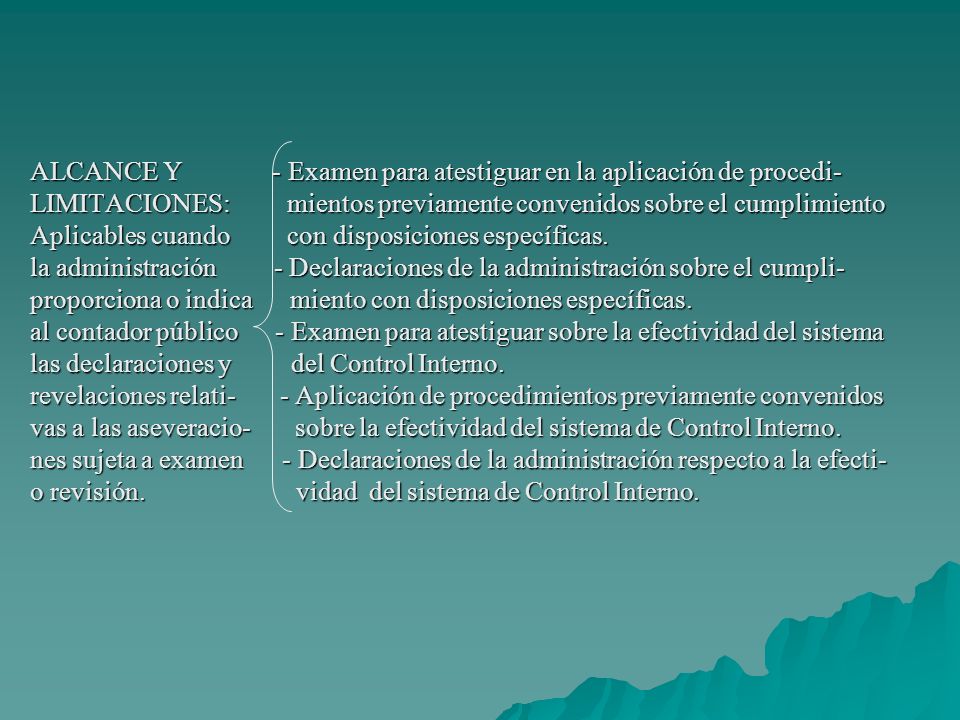 ALCANCE Y LIMITACIONES: Aplicables cuando la administración proporciona o indica al contador público las declaraciones y revelaciones relativas a las aseveraciones sujeta a examen o revisión.

- Examen para atestiguar en la aplicación de procedimientos previamente convenidos sobre el cumplimiento con disposiciones específicas.
- Declaraciones de la administración sobre el cumplimiento con disposiciones específicas.
- Examen para atestiguar sobre la efectividad del sistema del Control Interno.
- Aplicación de procedimientos previamente convenidos sobre la efectividad del sistema de Control Interno.
- Declaraciones de la administración respecto a la efectividad del sistema de Control Interno.